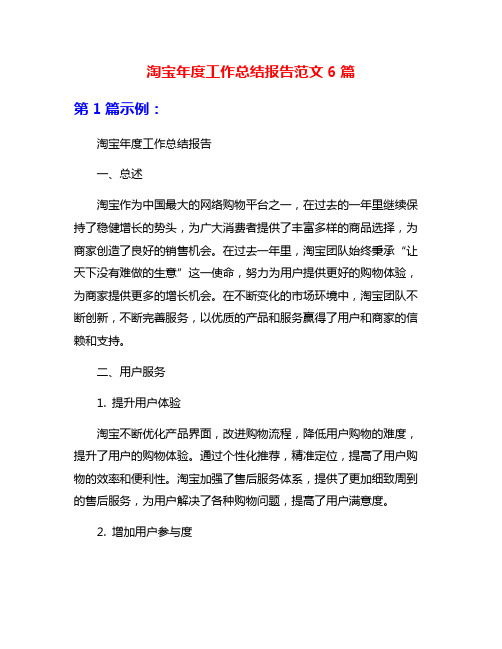 淘宝年度工作总结报告范文 6 篇

第 1 篇示例：

淘宝年度工作总结报告

一、总述

淘宝作为中国最大的网络购物平台之一，在过去的一年里继续保持了稳健增长的势头，为广大消费者提供了丰富多样的商品选择，为商家创造了良好的销售机会。在过去一年里，淘宝团队始终秉承“让天下没有难做的生意”这一使命，努力为用户提供更好的购物体验，为商家提供更多的增长机会。在不断变化的市场环境中，淘宝团队不断创新，不断完善服务，以优质的产品和服务赢得了用户和商家的信赖和支持。

二、用户服务

1. 提升用户体验

淘宝不断优化产品界面，改进购物流程，降低用户购物的难度，提升了用户的购物体验。通过个性化推荐，精准定位，提高了用户购物的效率和便利性。淘宝加强了售后服务体系，提供了更加细致周到的售后服务，为用户解决了各种购物问题，提高了用户满意度。

2. 增加用户参与度